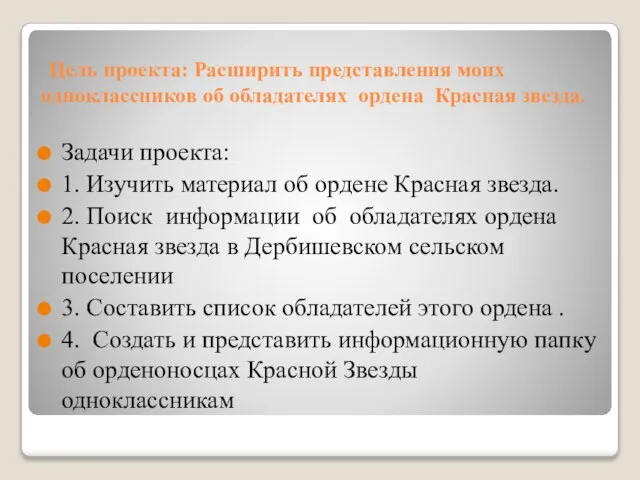 Цель проекта: Расширить представления моих одноклассников об обладателях ордена Красная звезда.

Задачи проекта:

1. Изучить материал об ордене Красная звезда.

2. Поиск информации об обладателях ордена Красная звезда в Дербишевском сельском поселении

3. Составить список обладателей этого ордена .

4. Создать и представить информационную папку об орденоносцах Красной Звезды одноклассникам